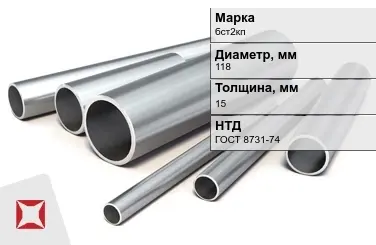 Марка
бст2кп

Диаметр, мм
118

Толщина, мм
15

НТД
ГОСТ 8731-74